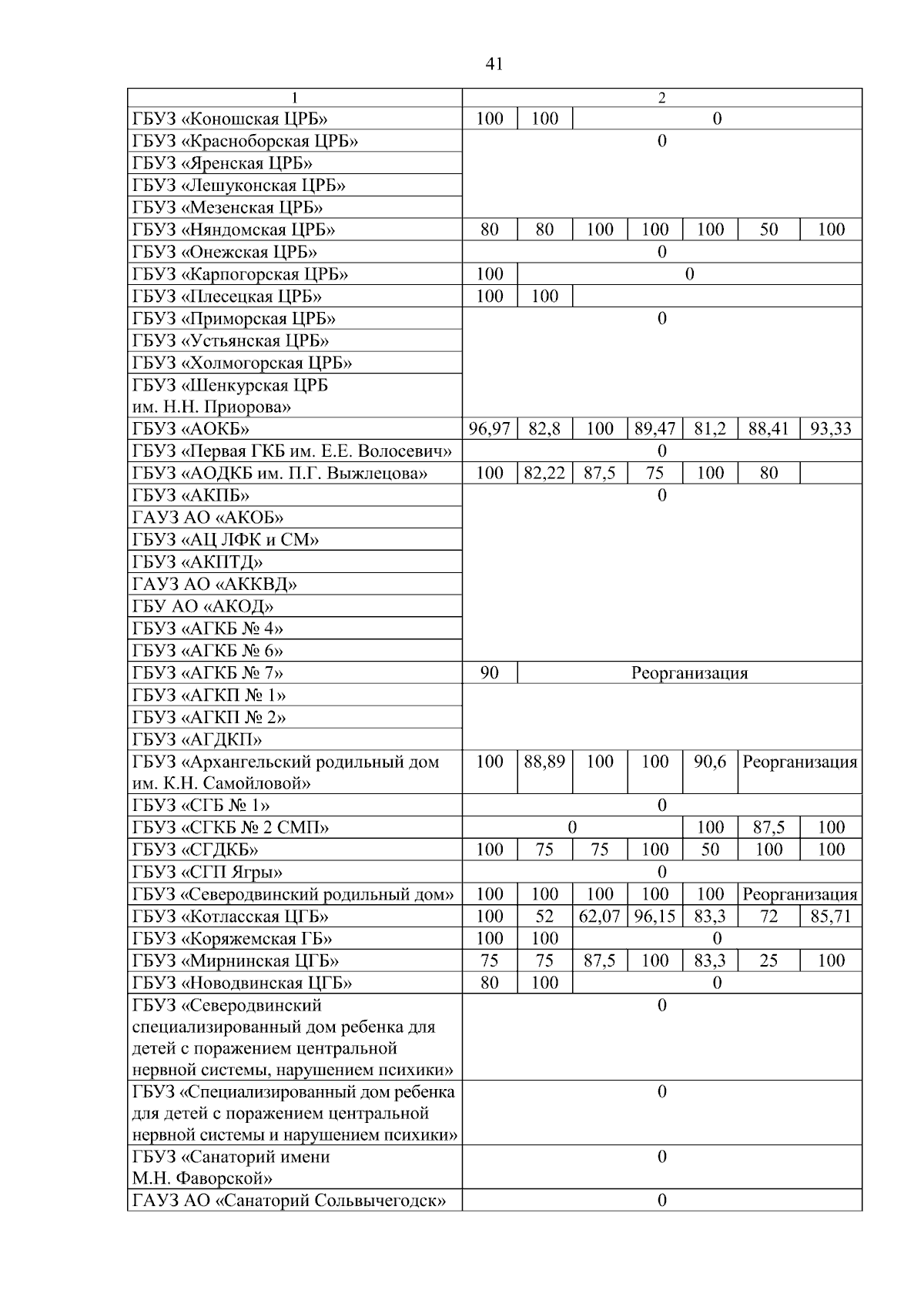 41

| 1 | 2 | | | | | | |
|---|---|---|---|---|---|---|---|
| ГБУЗ «Коношская ЦРБ» | 100 | 100 | 0 | | | | |
| ГБУЗ «Красноборская ЦРБ» | 0 | | | | | | |
| ГБУЗ «Яренская ЦРБ» | | | | | | | |
| ГБУЗ «Лешуконская ЦРБ» | | | | | | | |
| ГБУЗ «Мезенская ЦРБ» | | | | | | | |
| ГБУЗ «Няндомская ЦРБ» | 80 | 80 | 100 | 100 | 100 | 50 | 100 |
| ГБУЗ «Онежская ЦРБ» | 0 | | | | | | |
| ГБУЗ «Карпогорская ЦРБ» | 100 | 0 | | | | | |
| ГБУЗ «Плесецкая ЦРБ» | 100 | 100 | | | | | |
| ГБУЗ «Приморская ЦРБ» | 0 | | | | | | |
| ГБУЗ «Устьянская ЦРБ» | | | | | | | |
| ГБУЗ «Холмогорская ЦРБ» | | | | | | | |
| ГБУЗ «Шенкурская ЦРБ им. Н.Н. Приорова» | | | | | | | |
| ГБУЗ «АОКБ» | 96,97 | 82,8 | 100 | 89,47 | 81,2 | 88,41 | 93,33 |
| ГБУЗ «Первая ГКБ им. Е.Е. Волосевич» | 0 | | | | | | |
| ГБУЗ «АОДКБ им. П.Г. Выжлецова» | 100 | 82,22 | 87,5 | 75 | 100 | 80 | |
| ГБУЗ «АКПБ» | 0 | | | | | | |
| ГАУЗ АО «АКОБ» | | | | | | | |
| ГБУЗ «АЦ ЛФК и СМ» | | | | | | | |
| ГБУЗ «АКПТД» | | | | | | | |
| ГАУЗ АО «АККВД» | | | | | | | |
| ГБУ АО «АКОД» | | | | | | | |
| ГБУЗ «АГКБ № 4» | | | | | | | |
| ГБУЗ «АГКБ № 6» | | | | | | | |
| ГБУЗ «АГКБ № 7» | 90 | Реорганизация | | | | | |
| ГБУЗ «АГКП № 1» | | | | | | | |
| ГБУЗ «АГКП № 2» | | | | | | | |
| ГБУЗ «АГДКП» | | | | | | | |
| ГБУЗ «Архангельский родильный дом им. К.Н. Самойловой» | 100 | 88,89 | 100 | 100 | 90,6 | Реорганизация | |
| ГБУЗ «СГБ № 1» | 0 | | | | | | |
| ГБУЗ «СГКБ № 2 СМП» | 0 | | | | 100 | 87,5 | 100 |
| ГБУЗ «СГДКБ» | 100 | 75 | 75 | 100 | 50 | 100 | 100 |
| ГБУЗ «СГП Ягры» | 0 | | | | | | |
| ГБУЗ «Северодвинский родильный дом» | 100 | 100 | 100 | 100 | 100 | Реорганизация | |
| ГБУЗ «Котласская ЦГБ» | 100 | 52 | 62,07 | 96,15 | 83,3 | 72 | 85,71 |
| ГБУЗ «Коряжемская ГБ» | 100 | 100 | 0 | | | | |
| ГБУЗ «Мирнинская ЦГБ» | 75 | 75 | 87,5 | 100 | 83,3 | 25 | 100 |
| ГБУЗ «Новодвинская ЦГБ» | 80 | 100 | 0 | | | | |
| ГБУЗ «Северодвинский специализированный дом ребенка для детей с поражением центральной нервной системы, нарушением психики» | 0 | | | | | | |
| ГБУЗ «Специализированный дом ребенка для детей с поражением центральной нервной системы и нарушением психики» | 0 | | | | | | |
| ГБУЗ «Санаторий имени М.Н. Фаворской» | 0 | | | | | | |
| ГАУЗ АО «Санаторий Сольвычегодск» | 0 | | | | | | |